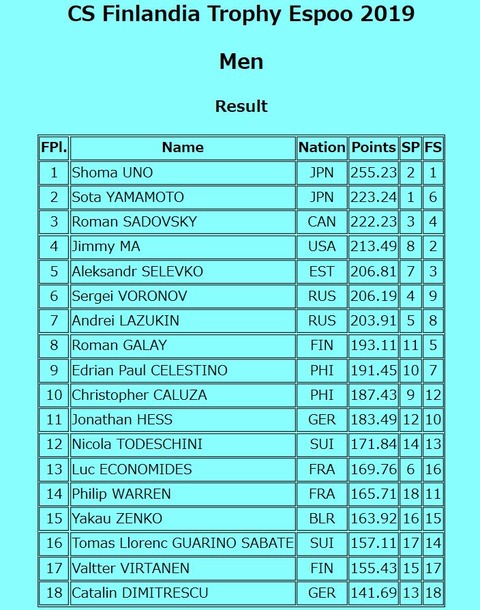 CS Finlandia Trophy Espoo 2019

Men

Result

| FPl. | Name | Nation | Points | SP | FS |
|---|---|---|---|---|---|
| 1 | Shoma UNO | JPN | 255.23 | 2 | 1 |
| 2 | Sota YAMAMOTO | JPN | 223.24 | 1 | 6 |
| 3 | Roman SADOVSKY | CAN | 222.23 | 3 | 4 |
| 4 | Jimmy MA | USA | 213.49 | 8 | 2 |
| 5 | Aleksandr SELEVKO | EST | 206.81 | 7 | 3 |
| 6 | Sergei VORONOV | RUS | 206.19 | 4 | 9 |
| 7 | Andrei LAZUKIN | RUS | 203.91 | 5 | 8 |
| 8 | Roman GALAY | FIN | 193.11 | 11 | 5 |
| 9 | Edrian Paul CELESTINO | PHI | 191.45 | 10 | 7 |
| 10 | Christopher CALUZA | PHI | 187.43 | 9 | 12 |
| 11 | Jonathan HESS | GER | 183.49 | 12 | 10 |
| 12 | Nicola TODESCHINI | SUI | 171.84 | 14 | 13 |
| 13 | Luc ECONOMIDES | FRA | 169.76 | 6 | 16 |
| 14 | Philip WARREN | FRA | 165.71 | 18 | 11 |
| 15 | Yakau ZENKO | BLR | 163.92 | 16 | 15 |
| 16 | Tomas Llorenc GUARINO SABATE | SUI | 157.11 | 17 | 14 |
| 17 | Valtter VIRTANEN | FIN | 155.43 | 15 | 17 |
| 18 | Catalin DIMITRESCU | GER | 141.69 | 13 | 18 |